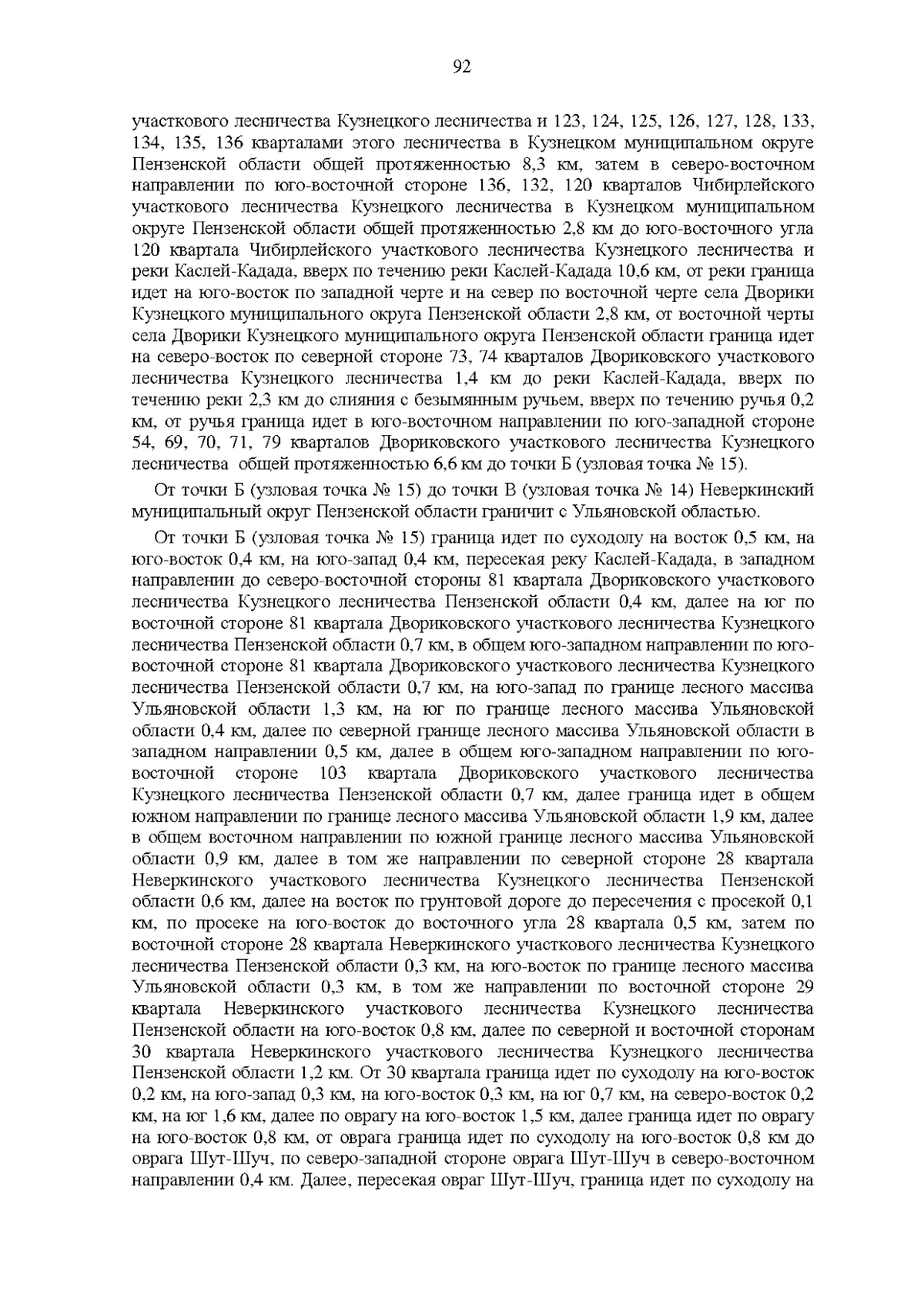 92

участкового лесничества Кузнецкого лесничества и 123, 124, 125, 126, 127, 128, 133, 134, 135, 136 кварталами этого лесничества в Кузнецком муниципальном округе Пензенской области общей протяженностью 8,3 км, затем в северо-восточном направлении по юго-восточной стороне 136, 132, 120 кварталов Чибирлейского участкового лесничества Кузнецкого лесничества в Кузнецком муниципальном округе Пензенской области общей протяженностью 2,8 км до юго-восточного угла 120 квартала Чибирлейского участкового лесничества Кузнецкого лесничества и реки Каслей-Кадада, вверх по течению реки Каслей-Кадада 10,6 км, от реки граница идет на юго-восток по западной черте и на север по восточной черте села Дворики Кузнецкого муниципального округа Пензенской области 2,8 км, от восточной черты села Дворики Кузнецкого муниципального округа Пензенской области граница идет на северо-восток по северной стороне 73, 74 кварталов Двориковского участкового лесничества Кузнецкого лесничества 1,4 км до реки Каслей-Кадада, вверх по течению реки 2,3 км до слияния с безымянным ручьем, вверх по течению ручья 0,2 км, от ручья граница идет в юго-восточном направлении по юго-западной стороне 54, 69, 70, 71, 79 кварталов Двориковского участкового лесничества Кузнецкого лесничества общей протяженностью 6,6 км до точки Б (узловая точка № 15).

От точки Б (узловая точка № 15) до точки В (узловая точка № 14) Неверкинский муниципальный округ Пензенской области граничит с Ульяновской областью.

От точки Б (узловая точка № 15) граница идет по суходолу на восток 0,5 км, на юго-восток 0,4 км, на юго-запад 0,4 км, пересекая реку Каслей-Кадада, в западном направлении до северо-восточной стороны 81 квартала Двориковского участкового лесничества Кузнецкого лесничества Пензенской области 0,4 км, далее на юг по восточной стороне 81 квартала Двориковского участкового лесничества Кузнецкого лесничества Пензенской области 0,7 км, в общем юго-западном направлении по юго-восточной стороне 81 квартала Двориковского участкового лесничества Кузнецкого лесничества Пензенской области 0,7 км, на юго-запад по границе лесного массива Ульяновской области 1,3 км, на юг по границе лесного массива Ульяновской области 0,4 км, далее по северной границе лесного массива Ульяновской области в западном направлении 0,5 км, далее в общем юго-западном направлении по юго-восточной стороне 103 квартала Двориковского участкового лесничества Кузнецкого лесничества Пензенской области 0,7 км, далее граница идет в общем южном направлении по границе лесного массива Ульяновской области 1,9 км, далее в общем восточном направлении по южной границе лесного массива Ульяновской области 0,9 км, далее в том же направлении по северной стороне 28 квартала Неверкинского участкового лесничества Кузнецкого лесничества Пензенской области 0,6 км, далее на восток по грунтовой дороге до пересечения с просекой 0,1 км, по просеке на юго-восток до восточного угла 28 квартала 0,5 км, затем по восточной стороне 28 квартала Неверкинского участкового лесничества Кузнецкого лесничества Пензенской области 0,3 км, на юго-восток по границе лесного массива Ульяновской области 0,3 км, в том же направлении по восточной стороне 29 квартала Неверкинского участкового лесничества Кузнецкого лесничества Пензенской области на юго-восток 0,8 км, далее по северной и восточной сторонам 30 квартала Неверкинского участкового лесничества Кузнецкого лесничества Пензенской области 1,2 км. От 30 квартала граница идет по суходолу на юго-восток 0,2 км, на юго-запад 0,3 км, на юго-восток 0,3 км, на юг 0,7 км, на северо-восток 0,2 км, на юг 1,6 км, далее по оврагу на юго-восток 1,5 км, далее граница идет по оврагу на юго-восток 0,8 км, от оврага граница идет по суходолу на юго-восток 0,8 км до оврага Шут-Шуч, по северо-западной стороне оврага Шут-Шуч в северо-восточном направлении 0,4 км. Далее, пересекая овраг Шут-Шуч, граница идет по суходолу на